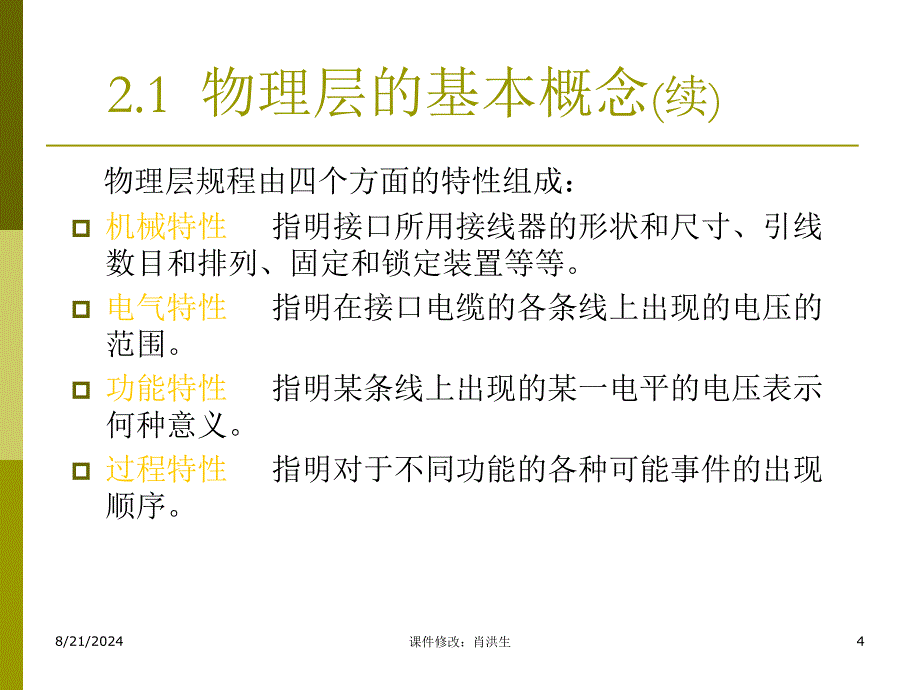 2.1 物理层的基本概念(续)

物理层规程由四个方面的特性组成：

机械特性　指明接口所用接线器的形状和尺寸、引线数目和排列、固定和锁定装置等等。

电气特性　指明在接口电缆的各条线上出现的电压的范围。

功能特性　指明某条线上出现的某一电平的电压表示何种意义。

过程特性　指明对于不同功能的各种可能事件的出现顺序。

8/21/2024

课件修改：肖洪生

4